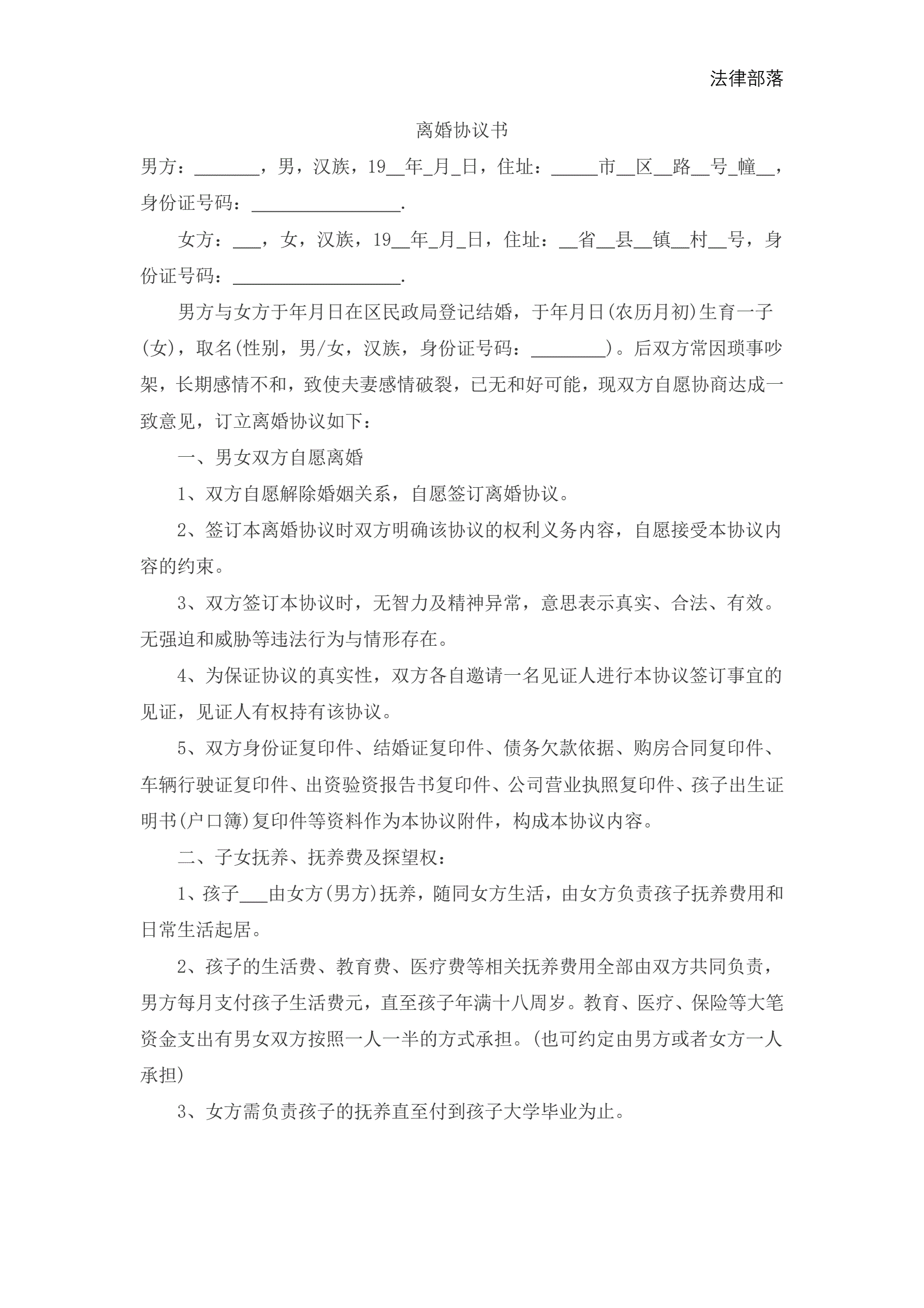 法律部落

离婚协议书

男方：_______，男，汉族，19__年_月_日，住址：_____市__区__路__号_幢__，身份证号码：________________.

女方：___，女，汉族，19__年_月_日，住址：__省__县__镇__村__号，身份证号码：__________________.

男方与女方于年月日在区民政局登记结婚，于年月日(农历月初)生育一子(女)，取名(性别，男/女，汉族，身份证号码：________)。后双方常因琐事吵架，长期感情不和，致使夫妻感情破裂，已无和好可能，现双方自愿协商达成一致意见，订立离婚协议如下：

一、男女双方自愿离婚

1、双方自愿解除婚姻关系，自愿签订离婚协议。

2、签订本离婚协议时双方明确该协议的权利义务内容，自愿接受本协议内容的约束。

3、双方签订本协议时，无智力及精神异常，意思表示真实、合法、有效。无强迫和威胁等违法行为与情形存在。

4、为保证协议的真实性，双方各自邀请一名见证人进行本协议签订事宜的见证，见证人有权持有该协议。

5、双方身份证复印件、结婚证复印件、债务欠款依据、购房合同复印件、车辆行驶证复印件、出资验资报告书复印件、公司营业执照复印件、孩子出生证明书(户口簿)复印件等资料作为本协议附件，构成本协议内容。

二、子女抚养、抚养费及探望权：

1、孩子___由女方(男方)抚养，随同女方生活，由女方负责孩子抚养费用和日常生活起居。

2、孩子的生活费、教育费、医疗费等相关抚养费用全部由双方共同负责，男方每月支付孩子生活费元，直至孩子年满十八周岁。教育、医疗、保险等大笔资金支出有男女双方按照一人一半的方式承担。(也可约定由男方或者女方一人承担)

3、女方需负责孩子的抚养直至付到孩子大学毕业为止。